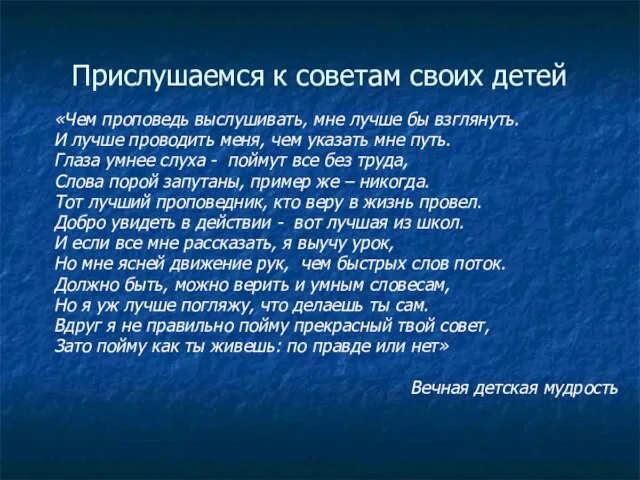 Прислушаемся к советам своих детей

«Чем проповедь выслушивать, мне лучше бы взглянуть.
И лучше проводить меня, чем указать мне путь.
Глаза умнее слуха - поймут все без труда,
Слова порой запутаны, пример же – никогда.
Тот лучший проповедник, кто веру в жизнь провел.
Добро увидеть в действии - вот лучшая из школ.
И если все мне рассказать, я выучу урок,
Но мне ясней движение рук, чем быстрых слов поток.
Должно быть, можно верить и умным словесам,
Но я уж лучше погляжу, что делаешь ты сам.
Вдруг я не правильно пойму прекрасный твой совет,
Зато пойму как ты живешь: по правде или нет»

Вечная детская мудрость